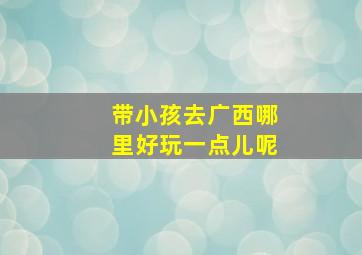 带小孩去广西哪里好玩一点儿呢